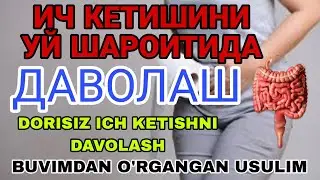 ИЧ КЕТИШИНИ
УЙ ШАРОИТИДА
ДАВОЛАШ
DORISIZ ICH KETISHNI
DAVOLASH
BUVIMDAN O'RGANGAN USULIM